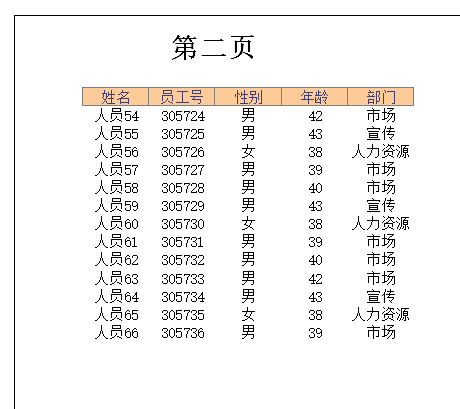 第二页

| 姓名 | 员工号 | 性别 | 年龄 | 部门 |
|---|---|---|---|---|
| 人员54 | 305724 | 男 | 42 | 市场 |
| 人员55 | 305725 | 男 | 43 | 宣传 |
| 人员56 | 305726 | 女 | 38 | 人力资源 |
| 人员57 | 305727 | 男 | 39 | 市场 |
| 人员58 | 305728 | 男 | 40 | 市场 |
| 人员59 | 305729 | 男 | 43 | 宣传 |
| 人员60 | 305730 | 女 | 38 | 人力资源 |
| 人员61 | 305731 | 男 | 39 | 市场 |
| 人员62 | 305732 | 男 | 40 | 市场 |
| 人员63 | 305733 | 男 | 42 | 市场 |
| 人员64 | 305734 | 男 | 43 | 宣传 |
| 人员65 | 305735 | 女 | 38 | 人力资源 |
| 人员66 | 305736 | 男 | 39 | 市场 |